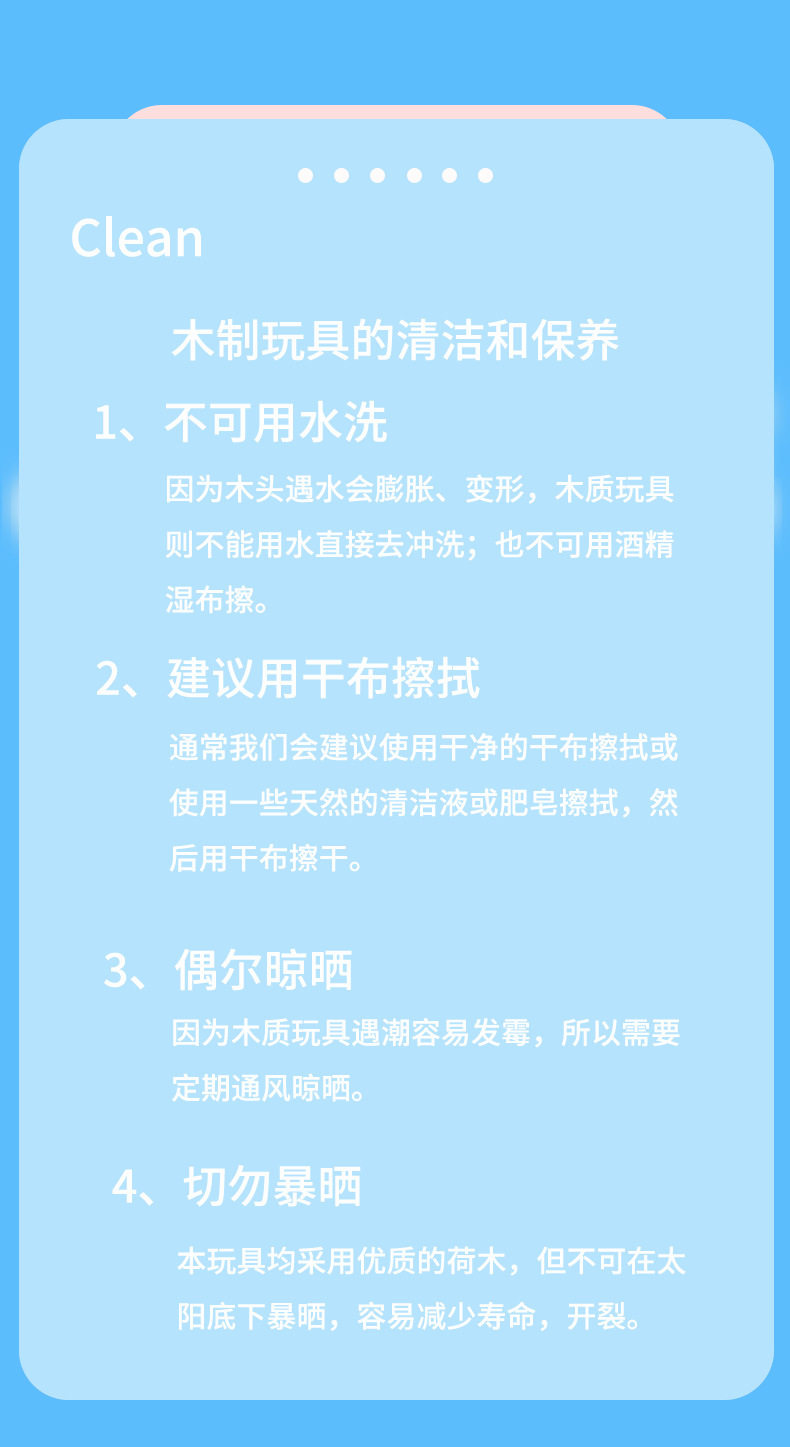 Clean

木制玩具的清洁和保养

1、不可用水洗

因为木头遇水会膨胀、变形，木质玩具则不能用水直接去冲洗；也不可用酒精湿布擦。

2、建议用干布擦拭

通常我们会建议使用干净的干布擦拭或使用一些天然的清洁液或肥皂擦拭，然后用干布擦干。

3、偶尔晾晒

因为木质玩具遇潮容易发霉，所以需要定期通风晾晒。

4、切勿暴晒

本玩具均采用优质的荷木，但不可在太阳底下暴晒，容易减少寿命，开裂。